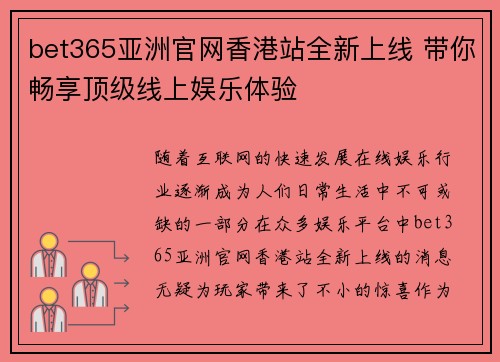 bet365亚洲官网香港站全新上线 带你畅享顶级线上娱乐体验

随着互联网的快速发展在线娱乐行业逐渐成为人们日常生活中不可或缺的一部分在众多娱乐平台中bet365亚洲官网香港站全新上线的消息无疑为玩家带来了不小的惊喜作为